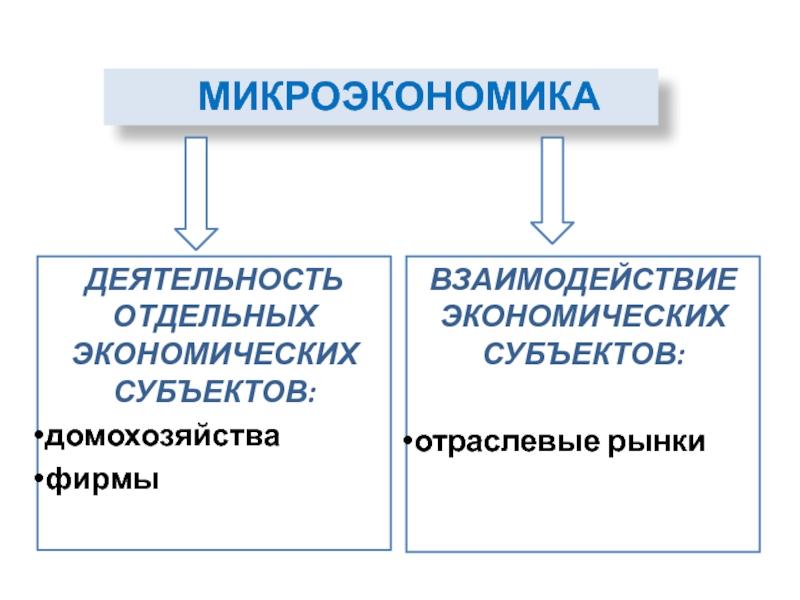 МИКРОЭКОНОМИКА

ДЕЯТЕЛЬНОСТЬ ОТДЕЛЬНЫХ ЭКОНОМИЧЕСКИХ СУБЪЕКТОВ:

•домохозяйства

•фирмы

ВЗАИМОДЕЙСТВИЕ ЭКОНОМИЧЕСКИХ СУБЪЕКТОВ:

•отраслевые рынки